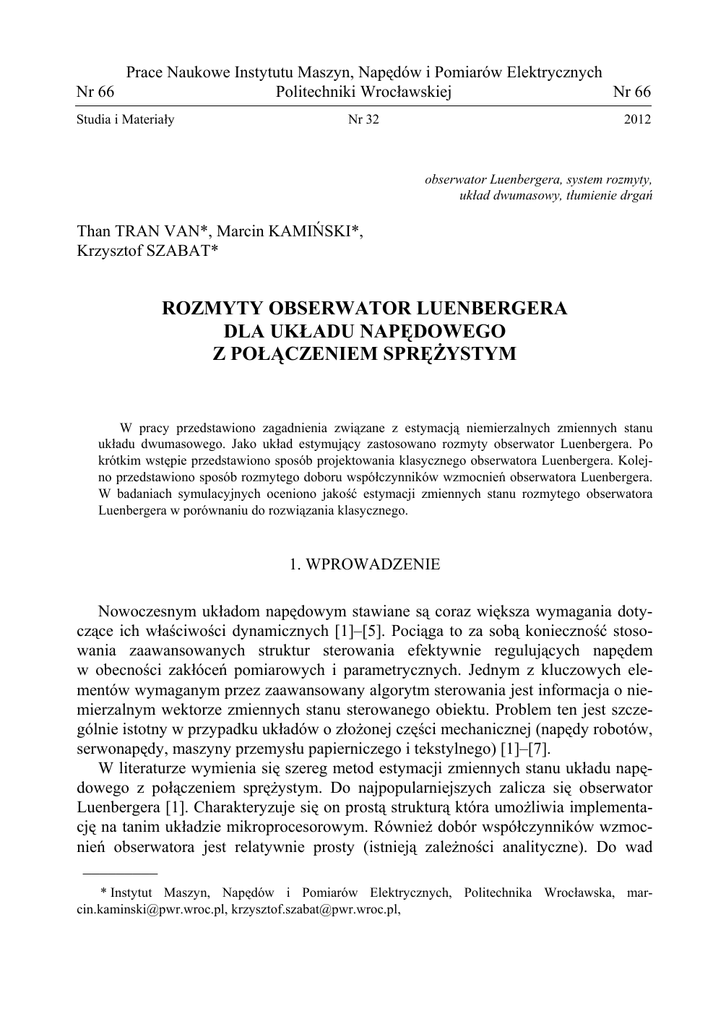 Prace Naukowe Instytutu Maszyn, Napędów i Pomiarów Elektrycznych
Nr 66 Politechniki Wrocławskiej Nr 66

Studia i Materiały Nr 32 2012

obserwator Luenbergera, system rozmyty, układ dwumasowy, tłumienie drgań

Than TRAN VAN*, Marcin KAMIŃSKI*, Krzysztof SZABAT*

ROZMYTY OBSERWATOR LUENBERGERA
DLA UKŁADU NAPĘDOWEGO
Z POŁĄCZENIEM SPRĘŻYSTYM

W pracy przedstawiono zagadnienia związane z estymacją niemierzalnych zmiennych stanu układu dwumasowego. Jako układ estymujący zastosowano rozmyty obserwator Luenbergera. Po krótkim wstępie przedstawiono sposób projektowania klasycznego obserwatora Luenbergera. Kolejno przedstawiono sposób rozmytego doboru współczynników wzmocnień obserwatora Luenbergera. W badaniach symulacyjnych oceniono jakość estymacji zmiennych stanu rozmytego obserwatora Luenbergera w porównaniu do rozwiązania klasycznego.

1. WPROWADZENIE

Nowoczesnym układom napędowym stawiane są coraz większa wymagania dotyczące ich właściwości dynamicznych [1]–[5]. Pociąga to za sobą konieczność stosowania zaawansowanych struktur sterowania efektywnie regulujących napędem w obecności zakłóceń pomiarowych i parametrycznych. Jednym z kluczowych elementów wymaganym przez zaawansowany algorytm sterowania jest informacja o niemierzalnym wektorze zmiennych stanu sterowanego obiektu. Problem ten jest szczególnie istotny w przypadku układów o złożonej części mechanicznej (napędy robotów, serwonapędy, maszyny przemysłu papierniczego i tekstylnego) [1]–[7].
W literaturze wymienia się szereg metod estymacji zmiennych stanu układu napędowego z połączeniem sprężystym. Do najpopularniejszych zalicza się obserwator Luenbergera [1]. Charakteryzuje się on prostą strukturą która umożliwia implementację na tanim układzie mikroprocesorowym. Również dobór współczynników wzmocnień obserwatora jest relatywnie prosty (istnieją zależności analityczne). Do wad

* Instytut Maszyn, Napędów i Pomiarów Elektrycznych, Politechnika Wrocławska, marcin.kaminski@pwr.wroc.pl, krzysztof.szabat@pwr.wroc.pl,